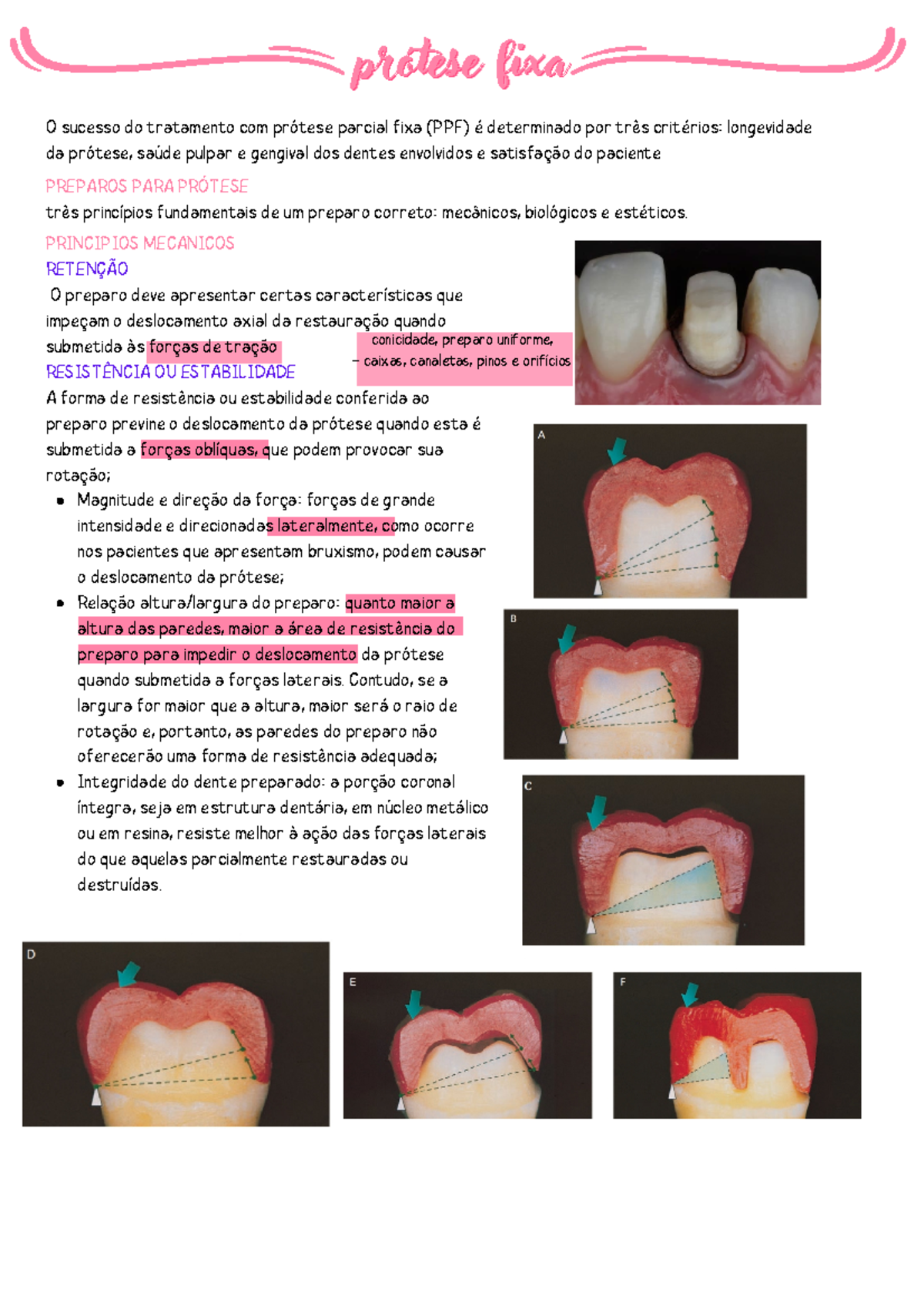 prótese fixa

O sucesso do tratamento com prótese parcial fixa (PPF) é determinado por três critérios: longevidade da prótese, saúde pulpar e gengival dos dentes envolvidos e satisfação do paciente

PREPAROS PARA PRÓTESE

três princípios fundamentais de um preparo correto: mecânicos, biológicos e estéticos.

PRINCIPIOS MECANICOS

RETENÇÃO

O preparo deve apresentar certas características que impeçam o deslocamento axial da restauração quando submetida às forças de tração

conicidade, preparo uniforme,
- caixas, canaletas, pinos e orifícios

RESISTÊNCIA OU ESTABILIDADE

A forma de resistência ou estabilidade conferida ao preparo previne o deslocamento da prótese quando esta é submetida a forças oblíquas, que podem provocar sua rotação;

• Magnitude e direção da força: forças de grande intensidade e direcionadas lateralmente, como ocorre nos pacientes que apresentam bruxismo, podem causar o deslocamento da prótese;
• Relação altura/largura do preparo: quanto maior a altura das paredes, maior a área de resistência do preparo para impedir o deslocamento da prótese quando submetida a forças laterais. Contudo, se a largura for maior que a altura, maior será o raio de rotação e, portanto, as paredes do preparo não oferecerão uma forma de resistência adequada;
• Integridade do dente preparado: a porção coronal íntegra, seja em estrutura dentária, em núcleo metálico ou em resina, resiste melhor à ação das forças laterais do que aquelas parcialmente restauradas ou destruídas.

A

B

C

D

E

F